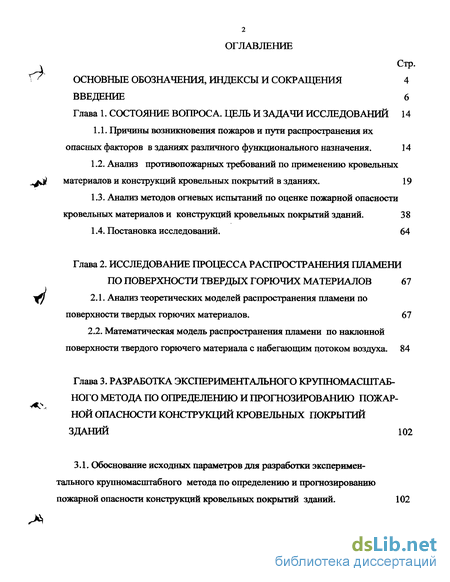 2

ОГЛАВЛЕНИЕ

Стр.

ОСНОВНЫЕ ОБОЗНАЧЕНИЯ, ИНДЕКСЫ И СОКРАЩЕНИЯ 4

ВВЕДЕНИЕ 6

Глава 1. СОСТОЯНИЕ ВОПРОСА. ЦЕЛЬ И ЗАДАЧИ ИССЛЕДОВАНИЙ 14

1.1. Причины возникновения пожаров и пути распространения их опасных факторов в зданиях различного функционального назначения. 14

1.2. Анализ противопожарных требований по применению кровельных материалов и конструкций кровельных покрытий в зданиях. 19

1.3. Анализ методов огневых испытаний по оценке пожарной опасности кровельных материалов и конструкций кровельных покрытий зданий. 38

1.4. Постановка исследований. 64

Глава 2. ИССЛЕДОВАНИЕ ПРОЦЕССА РАСПРОСТРАНЕНИЯ ПЛАМЕНИ ПО ПОВЕРХНОСТИ ТВЕРДЫХ ГОРЮЧИХ МАТЕРИАЛОВ 67

2.1. Анализ теоретических моделей распространения пламени по поверхности твердых горючих материалов. 67

2.2. Математическая модель распространения пламени по наклонной поверхности твердого горючего материала с набегающим потоком воздуха. 84

Глава 3. РАЗРАБОТКА ЭКСПЕРИМЕНТАЛЬНОГО КРУПНОМАСШТАБНОГО МЕТОДА ПО ОПРЕДЕЛЕНИЮ И ПРОГНОЗИРОВАНИЮ ПОЖАРНОЙ ОПАСНОСТИ КОНСТРУКЦИЙ КРОВЕЛЬНЫХ ПОКРЫТИЙ ЗДАНИЙ 102

3.1. Обоснование исходных параметров для разработки экспериментального крупномасштабного метода по определению и прогнозированию пожарной опасности конструкций кровельных покрытий зданий. 102

dsLib.net
библиотека диссертаций